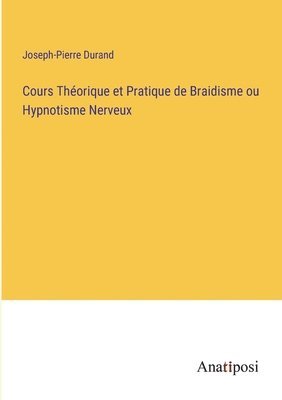 Joseph-Pierre Durand

Cours Théorique et Pratique de Braidisme ou Hypnotisme Nerveux

Anatiposi